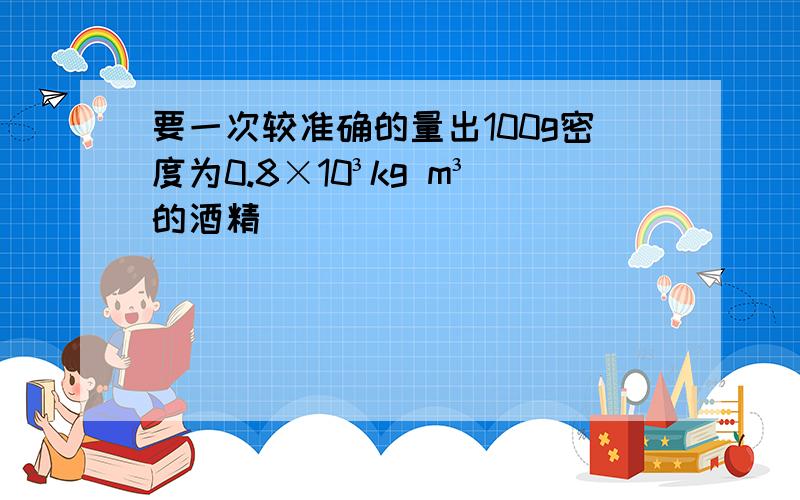 要一次较准确的量出100g密度为$0.8\times10^3$kg $m^3$的酒精